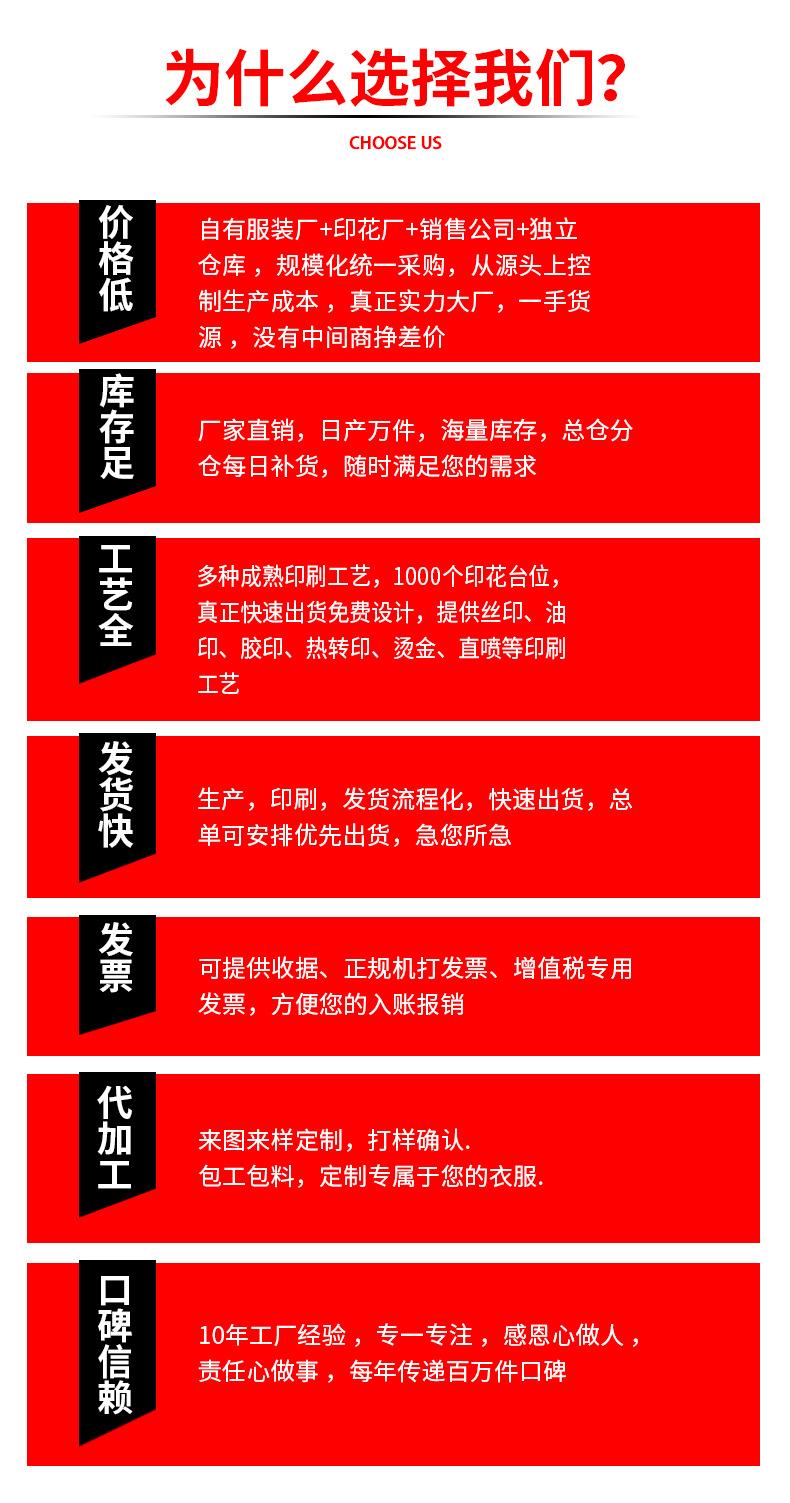 为什么选择我们?

CHOOSE US

价格低

自有服装厂+印花厂+销售公司+独立仓库，规模化统一采购，从源头上控制生产成本，真正实力大厂，一手货源，没有中间商挣差价

库存足

厂家直销，日产万件，海量库存，总仓分仓每日补货，随时满足您的需求

工艺全

多种成熟印刷工艺，1000个印花台位，真正快速出货免费设计，提供丝印、油印、胶印、热转印、烫金、直喷等印刷工艺

发货快

生产，印刷，发货流程化，快速出货，总单可安排优先出货，急您所急

发票

可提供收据、正规机打发票、增值税专用发票，方便您的入账报销

代加工

来图来样定制，打样确认.
包工包料，定制专属于您的衣服.

口碑信赖

10年工厂经验，专一专注，感恩心做人，责任心做事，每年传递百万件口碑